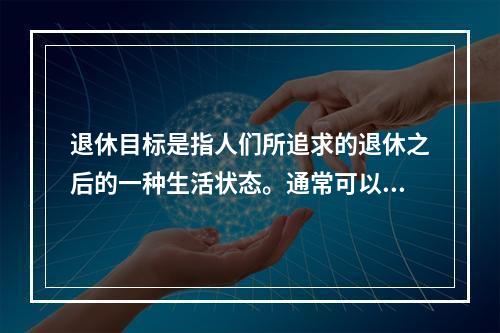 退休目标是指人们所追求的退休之后的一种生活状态。通常可以...